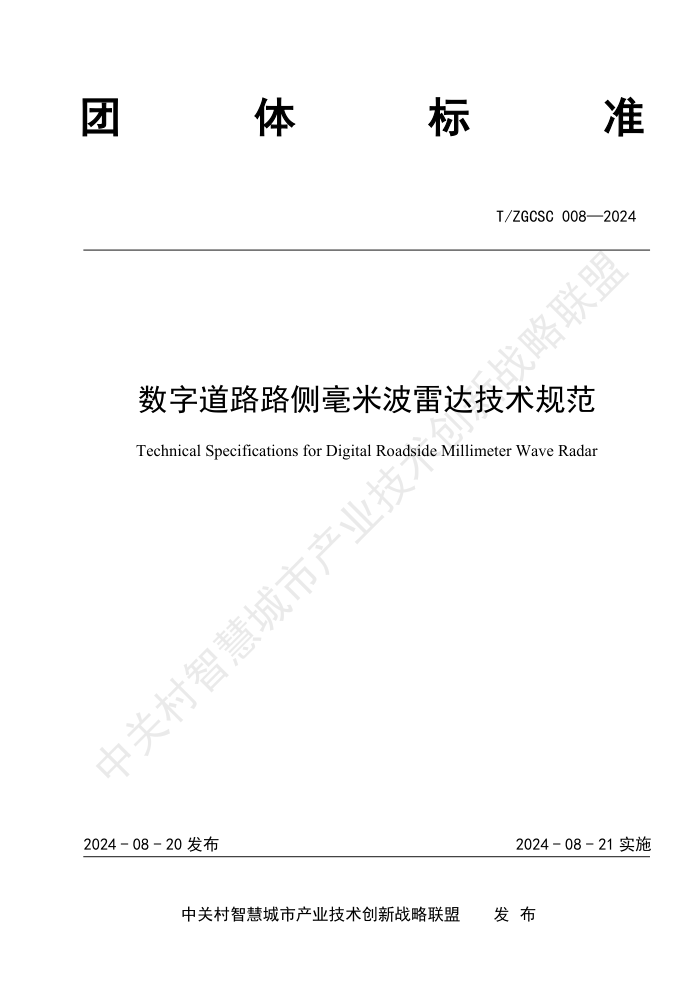 团 体 标 准

T/ZGCSC 008—2024

数字道路路侧毫米波雷达技术规范

Technical Specifications for Digital Roadside Millimeter Wave Radar

中关村智慧城市产业技术创新战略联盟

2024 - 08 - 20 发布

2024 - 08 - 21 实施

中关村智慧城市产业技术创新战略联盟 发 布